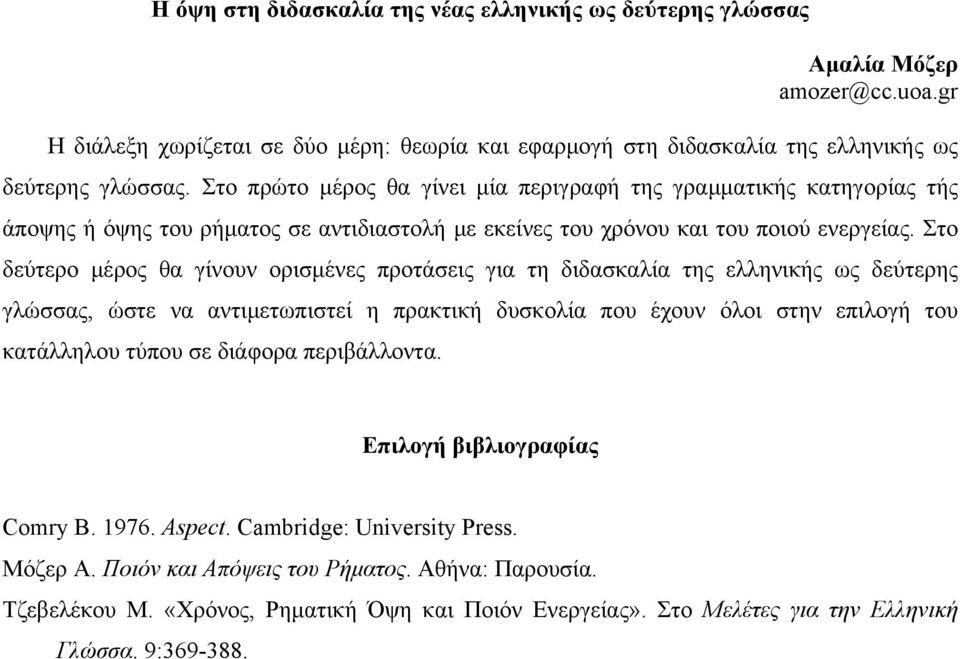 Η όψη στη διδασκαλία της νέας ελληνικής ως δεύτερης γλώσσας

Αμαλία Μόζερ
amozer@cc.uoa.gr

Η διάλεξη χωρίζεται σε δύο μέρη: θεωρία και εφαρμογή στη διδασκαλία της ελληνικής ως δεύτερης γλώσσας. Στο πρώτο μέρος θα γίνει μία περιγραφή της γραμματικής κατηγορίας τής άποψης ή όψης του ρήματος σε αντιδιαστολή με εκείνες του χρόνου και του ποιού ενεργείας. Στο δεύτερο μέρος θα γίνουν ορισμένες προτάσεις για τη διδασκαλία της ελληνικής ως δεύτερης γλώσσας, ώστε να αντιμετωπιστεί η πρακτική δυσκολία που έχουν όλοι στην επιλογή του κατάλληλου τύπου σε διάφορα περιβάλλοντα.

Επιλογή βιβλιογραφίας

Comry B. 1976. Aspect. Cambridge: University Press.
Μόζερ Α. Ποιόν και Απόψεις του Ρήματος. Αθήνα: Παρουσία.
Τζεβελέκου Μ. «Χρόνος, Ρηματική Όψη και Ποιόν Ενεργείας». Στο Μελέτες για την Ελληνική Γλώσσα. 9:369-388.